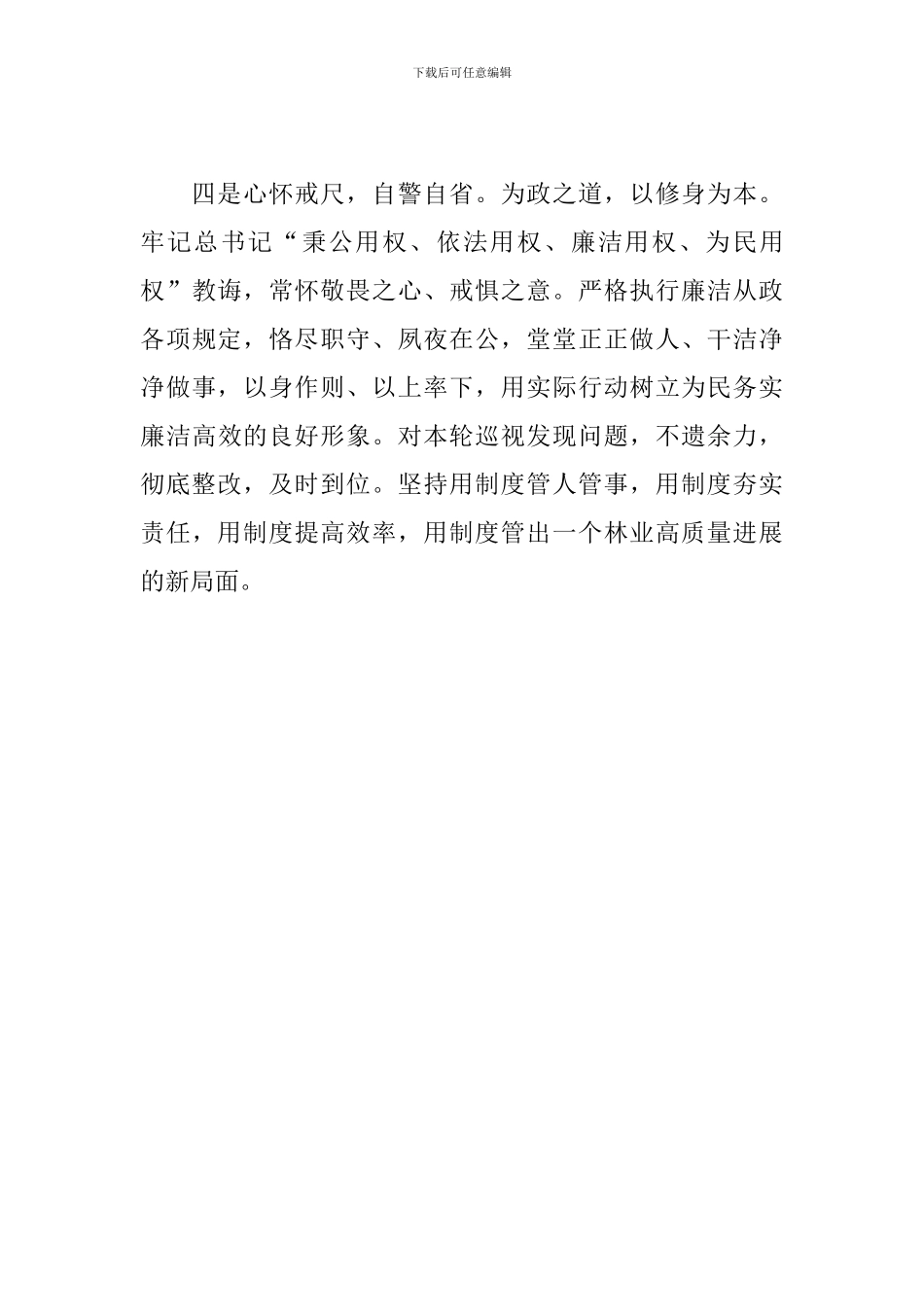 下载后可任意编辑

四是心怀戒尺，自警自省。为政之道，以修身为本。牢记总书记“秉公用权、依法用权、廉洁用权、为民用权”教诲，常怀敬畏之心、戒惧之意。严格执行廉洁从政各项规定，恪尽职守、夙夜在公，堂堂正正做人、干洁净净做事，以身作则、以上率下，用实际行动树立为民务实廉洁高效的良好形象。对本轮巡视发现问题，不遗余力，彻底整改，及时到位。坚持用制度管人管事，用制度夯实责任，用制度提高效率，用制度管出一个林业高质量进展的新局面。